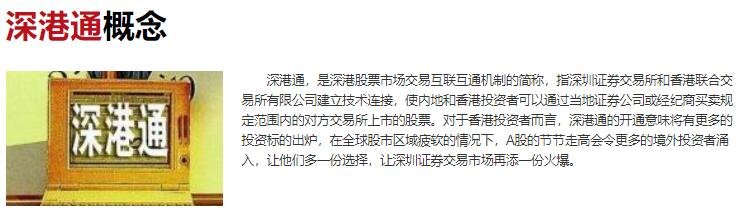 深港通概念

深港通

深港通，是深港股票市场交易互联互通机制的简称，指深圳证券交易所和香港联合交易所有限公司建立技术连接，使内地和香港投资者可以通过当地证券公司或经纪商买卖规定范围内的对方交易所上市的股票。对于香港投资者而言，深港通的开通意味将有更多的投资标的出炉，在全球股市区域疲软的情况下，A股的节节走高会令更多的境外投资者涌入，让他们多一份选择，让深圳证券交易市场再添一份火爆。